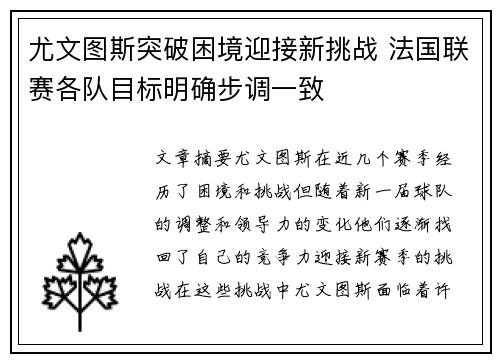 尤文图斯突破困境迎接新挑战 法国联赛各队目标明确步调一致

文章摘要尤文图斯在近几个赛季经历了困境和挑战但随着新一届球队的调整和领导力的变化他们逐渐找回了自己的竞争力迎接新赛季的挑战在这些挑战中尤文图斯面临着许